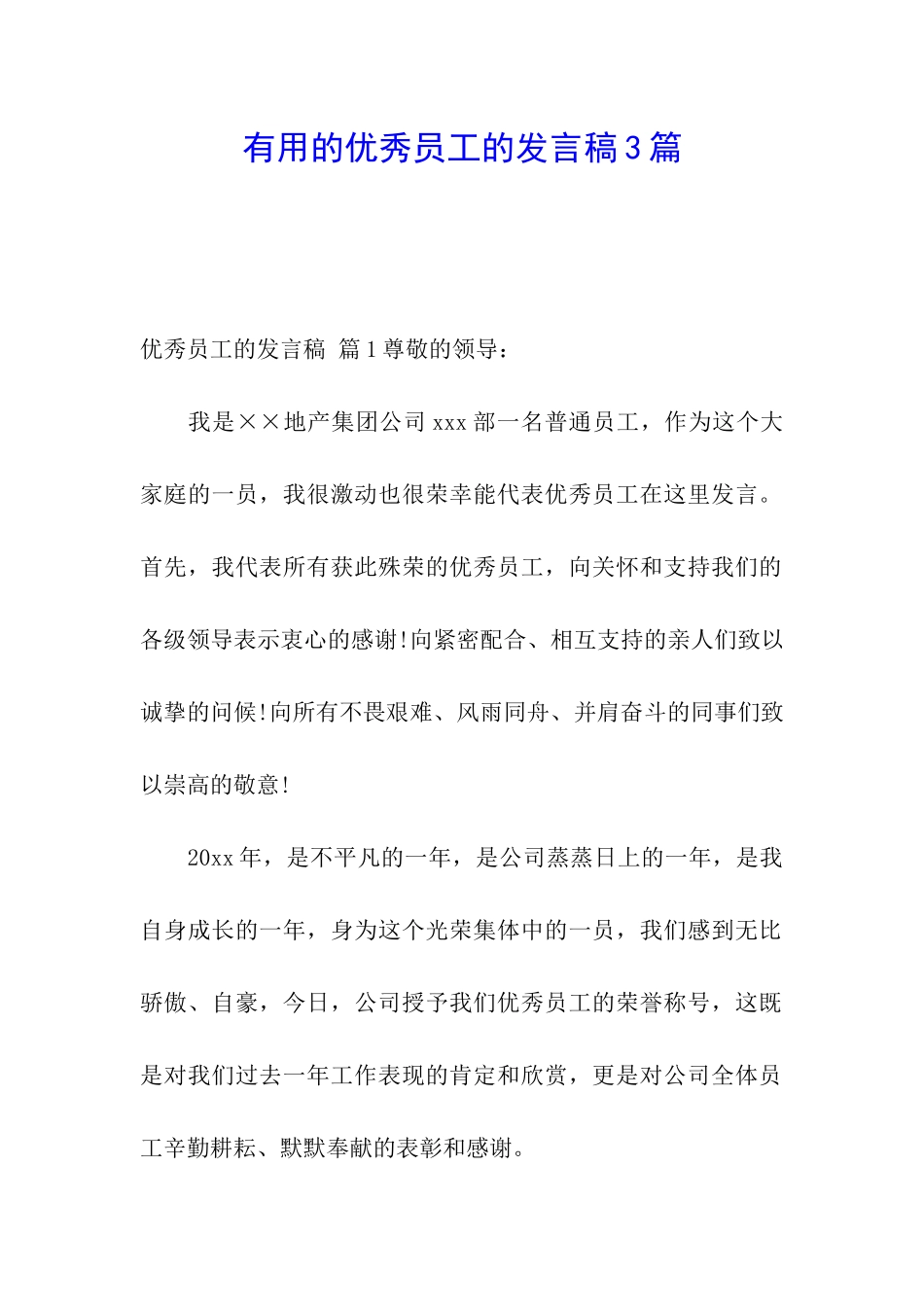 有用的优秀员工的发言稿3篇

优秀员工的发言稿 篇1尊敬的领导：

我是××地产集团公司xxx部一名普通员工，作为这个大家庭的一员，我很激动也很荣幸能代表优秀员工在这里发言。首先，我代表所有获此殊荣的优秀员工，向关怀和支持我们的各级领导表示衷心的感谢!向紧密配合、相互支持的亲人们致以诚挚的问候!向所有不畏艰难、风雨同舟、并肩奋斗的同事们致以崇高的敬意!

20xx年，是不平凡的一年，是公司蒸蒸日上的一年，是我自身成长的一年，身为这个光荣集体中的一员，我们感到无比骄傲、自豪，今日，公司授予我们优秀员工的荣誉称号，这既是对我们过去一年工作表现的肯定和欣赏，更是对公司全体员工辛勤耕耘、默默奉献的表彰和感谢。